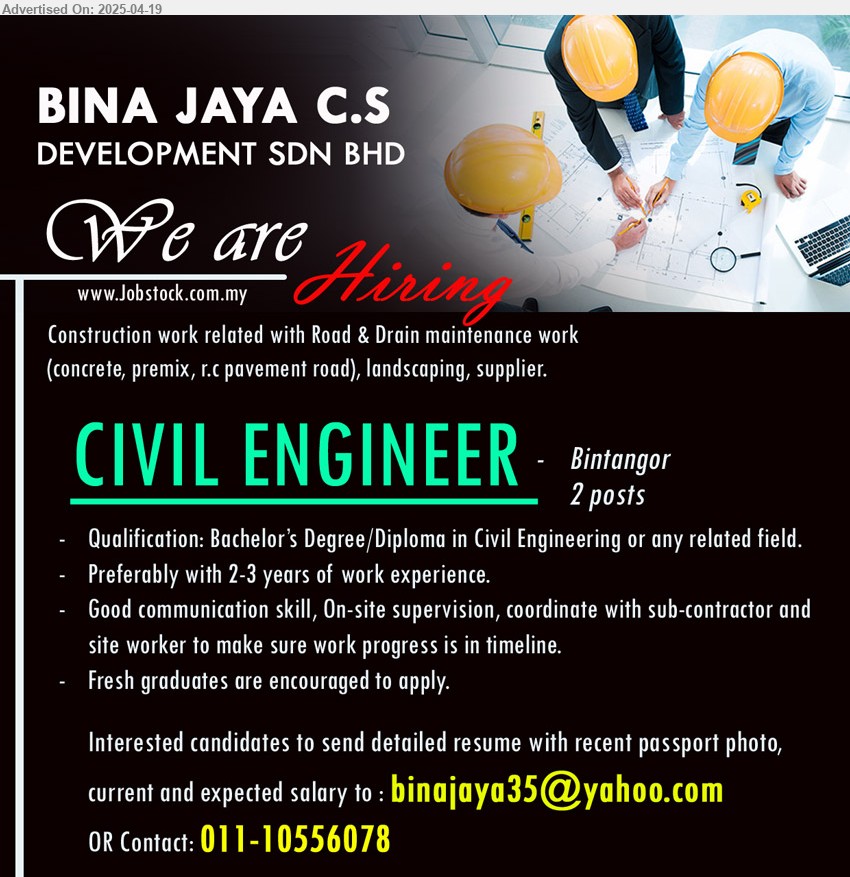 Advertised On: 2025-04-19

BINA JAYA C.S
DEVELOPMENT SDN BHD

We are Hiring

www.Jobstock.com.my

Construction work related with Road & Drain maintenance work (concrete, premix, r.c pavement road), landscaping, supplier.

CIVIL ENGINEER - Bintangor 2 posts

- Qualification: Bachelor's Degree/Diploma in Civil Engineering or any related field.
- Preferably with 2-3 years of work experience.
- Good communication skill, On-site supervision, coordinate with sub-contractor and site worker to make sure work progress is in timeline.
- Fresh graduates are encouraged to apply.

Interested candidates to send detailed resume with recent passport photo, current and expected salary to : binajaya35@yahoo.com

OR Contact: 011-10556078